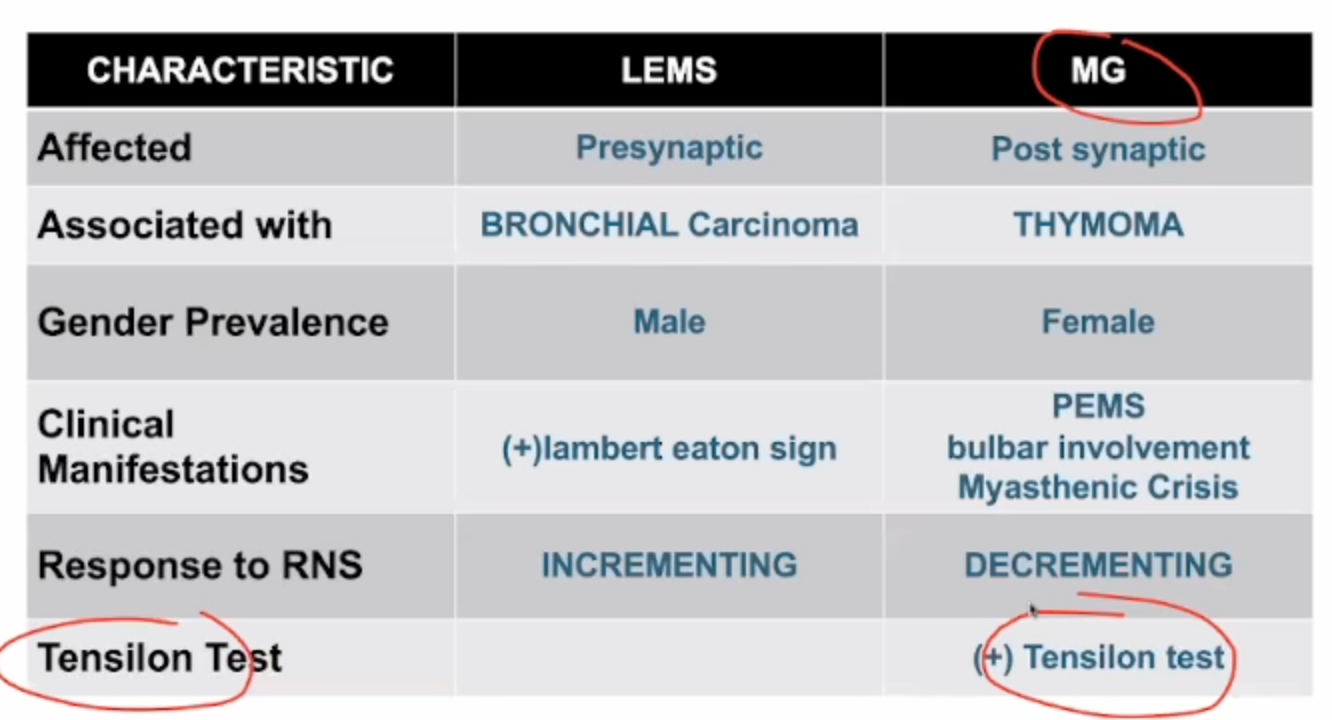 | CHARACTERISTIC | LEMS | MG |
|---|---|---|
| Affected | Presynaptic | Post synaptic |
| Associated with | BRONCHIAL Carcinoma | THYMOMA |
| Gender Prevalence | Male | Female |
| Clinical Manifestations | (+)lambert eaton sign | PEMS bulbar involvement Myasthenic Crisis |
| Response to RNS | INCREMENTING | DECREMENTING |
| Tensilon Test | | (+) Tensilon test |